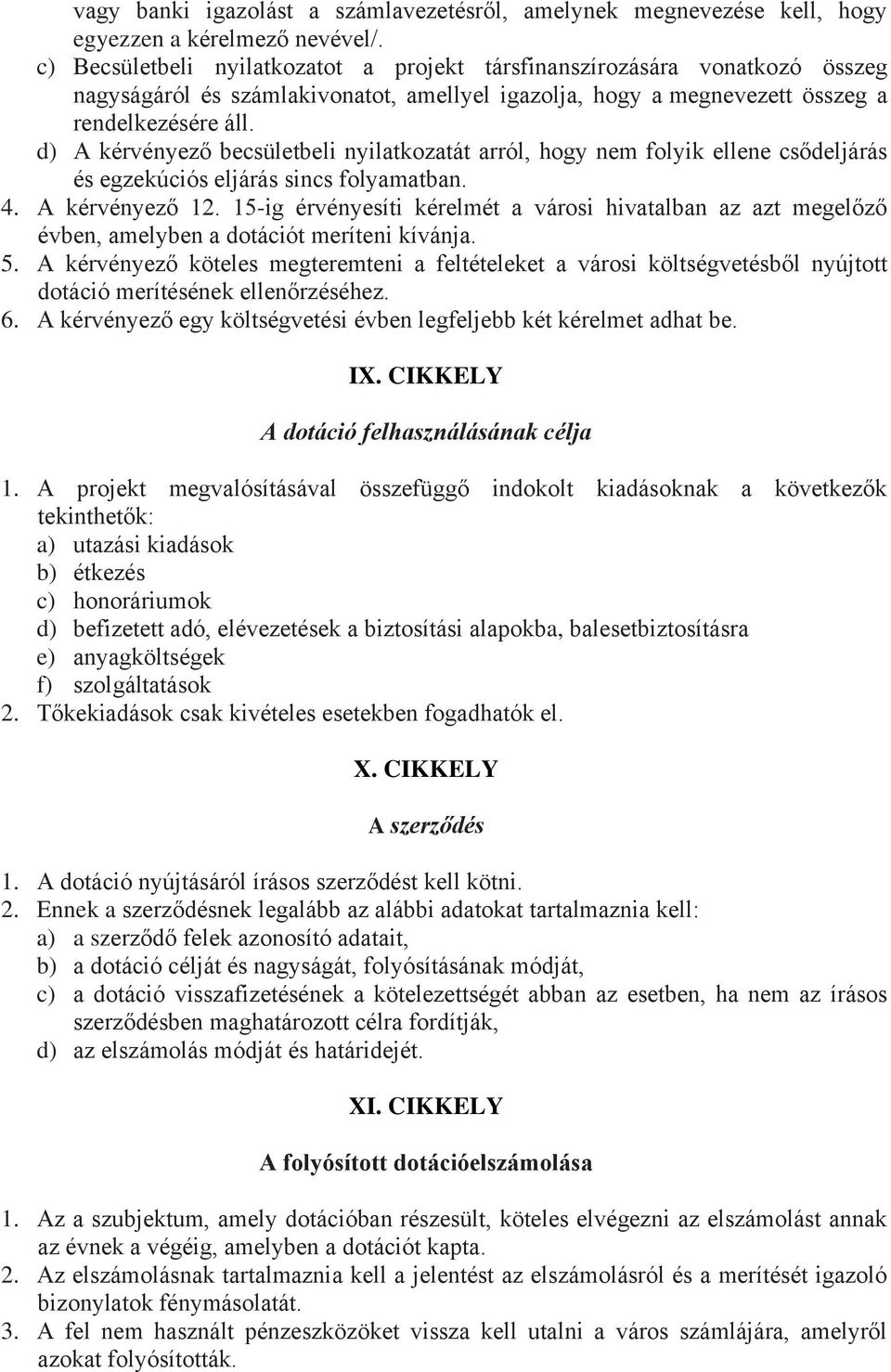 vagy banki igazolást a számlavezetésről, amelynek megnevezése kell, hogy egyezzen a kérelmező nevével/.
c) Becsületbeli nyilatkozatot a projekt társfinanszírozására vonatkozó összeg nagyságáról és számlakivonatot, amellyel igazolja, hogy a megnevezett összeg a rendelkezésére áll.
d) A kérvényező becsületbeli nyilatkozatát arról, hogy nem folyik ellene csődeljárás és egzekúciós eljárás sincs folyamatban.
4. A kérvényező 12. 15-ig érvényesíti kérelmét a városi hivatalban az azt megelőző évben, amelyben a dotációt meríteni kívánja.
5. A kérvényező köteles megteremteni a feltételeket a városi költségvetésből nyújtott dotáció merítésének ellenőrzéséhez.
6. A kérvényező egy költségvetési évben legfeljebb két kérelmet adhat be.

IX. CIKKELY

A dotáció felhasználásának célja

1. A projekt megvalósításával összefüggő indokolt kiadásoknak a következők tekinthetők:
a) utazási kiadások
b) étkezés
c) honoráriumok
d) befizetett adó, elévezetések a biztosítási alapokba, balesetbiztosításra
e) anyagköltségek
f) szolgáltatások
2. Tőkekiadások csak kivételes esetekben fogadhatók el.

X. CIKKELY

A szerződés

1. A dotáció nyújtásáról írásos szerződést kell kötni.
2. Ennek a szerződésnek legalább az alábbi adatokat tartalmaznia kell:
a) a szerződő felek azonosító adatait,
b) a dotáció célját és nagyságát, folyósításának módját,
c) a dotáció visszafizetésének a kötelezettségét abban az esetben, ha nem az írásos szerződésben maghatározott célra fordítják,
d) az elszámolás módját és határidejét.

XI. CIKKELY

A folyósított dotációelszámolása

1. Az a szubjektum, amely dotációban részesült, köteles elvégezni az elszámolást annak az évnek a végéig, amelyben a dotációt kapta.
2. Az elszámolásnak tartalmaznia kell a jelentést az elszámolásról és a merítését igazoló bizonylatok fénymásolatát.
3. A fel nem használt pénzeszközöket vissza kell utalni a város számlájára, amelyről azokat folyósították.